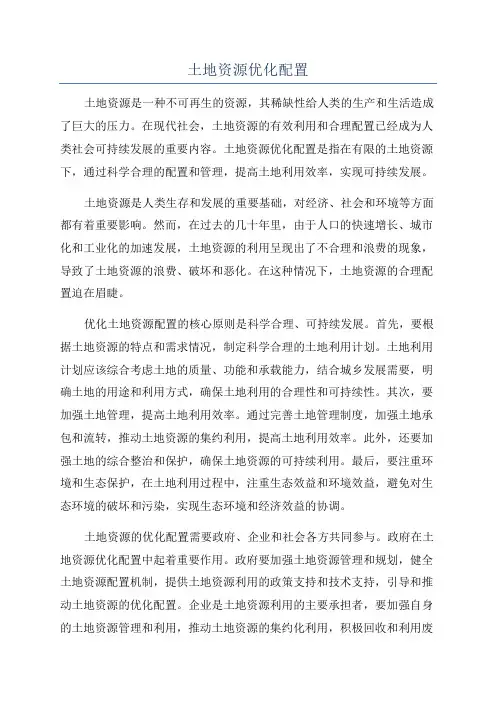 土地资源优化配置

土地资源是一种不可再生的资源，其稀缺性给人类的生产和生活造成了巨大的压力。在现代社会，土地资源的有效利用和合理配置已经成为人类社会可持续发展的重要内容。土地资源优化配置是指在有限的土地资源下，通过科学合理的配置和管理，提高土地利用效率，实现可持续发展。

土地资源是人类生存和发展的重要基础，对经济、社会和环境等方面都有着重要影响。然而，在过去的几十年里，由于人口的快速增长、城市化和工业化的加速发展，土地资源的利用呈现出了不合理和浪费的现象，导致了土地资源的浪费、破坏和恶化。在这种情况下，土地资源的合理配置迫在眉睫。

优化土地资源配置的核心原则是科学合理、可持续发展。首先，要根据土地资源的特点和需求情况，制定科学合理的土地利用计划。土地利用计划应该综合考虑土地的质量、功能和承载能力，结合城乡发展需要，明确土地的用途和利用方式，确保土地利用的合理性和可持续性。其次，要加强土地管理，提高土地利用效率。通过完善土地管理制度，加强土地承包和流转，推动土地资源的集约利用，提高土地利用效率。此外，还要加强土地的综合整治和保护，确保土地资源的可持续利用。最后，要注重环境和生态保护，在土地利用过程中，注重生态效益和环境效益，避免对生态环境的破坏和污染，实现生态环境和经济效益的协调。

土地资源的优化配置需要政府、企业和社会各方共同参与。政府在土地资源优化配置中起着重要作用。政府要加强土地资源管理和规划，健全土地资源配置机制，提供土地资源利用的政策支持和技术支持，引导和推动土地资源的优化配置。企业是土地资源利用的主要承担者，要加强自身的土地资源管理和利用，推动土地资源的集约化利用，积极回收和利用废